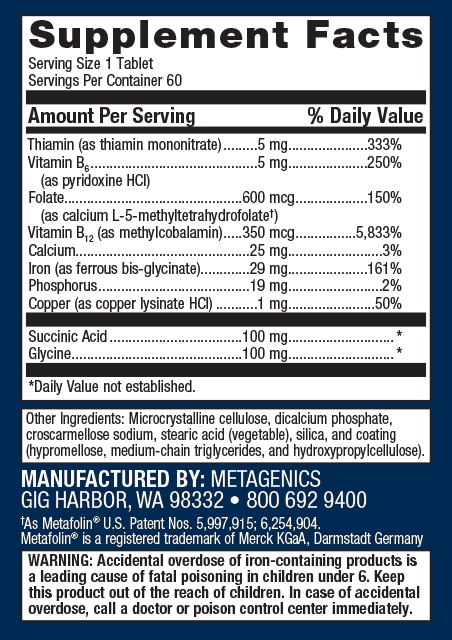 Supplement Facts
Serving Size 1 Tablet
Servings Per Container 60

| Amount Per Serving | | % Daily Value |
|---|---|---|
| Thiamin (as thiamin mononitrate) | 5 mg | 333% |
| Vitamin $B_6$ (as pyridoxine HCl) | 5 mg | 250% |
| Folate (as calcium L-5-methyltetrahydrofolate$^{†}$) | 600 mcg | 150% |
| Vitamin $B_{12}$ (as methylcobalamin) | 350 mcg | 5,833% |
| Calcium | 25 mg | 3% |
| Iron (as ferrous bis-glycinate) | 29 mg | 161% |
| Phosphorus | 19 mg | 2% |
| Copper (as copper lysinate HCl) | 1 mg | 50% |
| Succinic Acid | 100 mg | * |
| Glycine | 100 mg | * |

*Daily Value not established.

Other Ingredients: Microcrystalline cellulose, dicalcium phosphate, croscarmellose sodium, stearic acid (vegetable), silica, and coating (hypromellose, medium-chain triglycerides, and hydroxypropylcellulose).

MANUFACTURED BY: METAGENICS
GIG HARBOR, WA 98332 • 800 692 9400

$^{†}$As Metafolin® U.S. Patent Nos. 5,997,915; 6,254,904.
Metafolin® is a registered trademark of Merck KGaA, Darmstadt Germany

WARNING: Accidental overdose of iron-containing products is a leading cause of fatal poisoning in children under 6. Keep this product out of the reach of children. In case of accidental overdose, call a doctor or poison control center immediately.